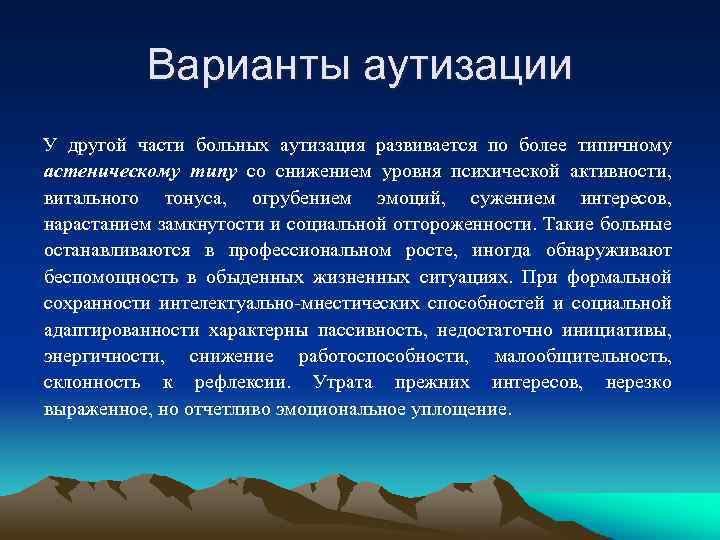 Варианты аутизации

У другой части больных аутизация развивается по более типичному астеническому типу со снижением уровня психической активности, витального тонуса, огрубением эмоций, сужением интересов, нарастанием замкнутости и социальной отгороженности. Такие больные останавливаются в профессиональном росте, иногда обнаруживают беспомощность в обыденных жизненных ситуациях. При формальной сохранности интелектуально-мнестических способностей и социальной адаптированности характерны пассивность, недостаточно инициативы, энергичности, снижение работоспособности, малообщительность, склонность к рефлексии. Утрата прежних интересов, нерезко выраженное, но отчетливо эмоциональное уплощение.